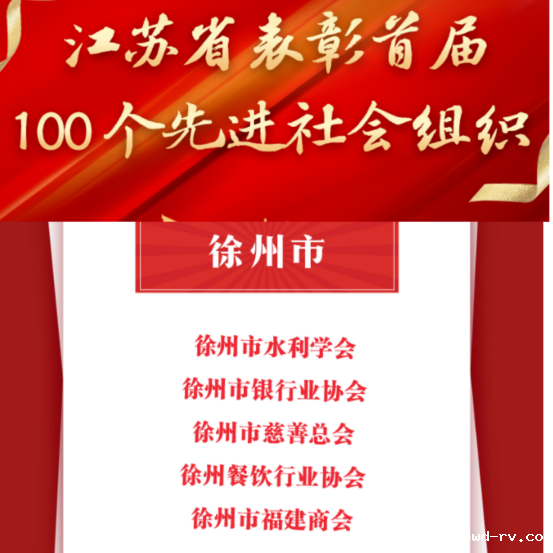 江苏省表彰首届
100个先进社会组织

徐州市

徐州市水利学会
徐州市银行业协会
徐州市慈善总会
徐州餐饮行业协会
徐州市福建商会

wd-rv.co